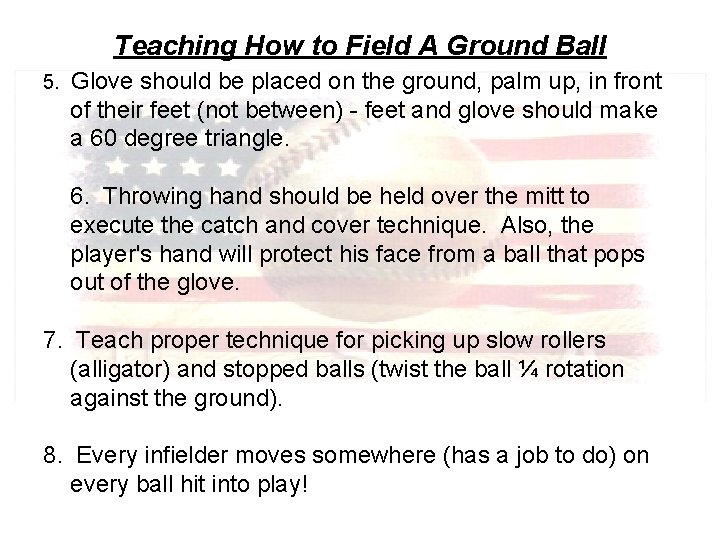 Teaching How to Field A Ground Ball

5. Glove should be placed on the ground, palm up, in front of their feet (not between) - feet and glove should make a 60 degree triangle.

6. Throwing hand should be held over the mitt to execute the catch and cover technique. Also, the player's hand will protect his face from a ball that pops out of the glove.

7. Teach proper technique for picking up slow rollers (alligator) and stopped balls (twist the ball ¼ rotation against the ground).

8. Every infielder moves somewhere (has a job to do) on every ball hit into play!